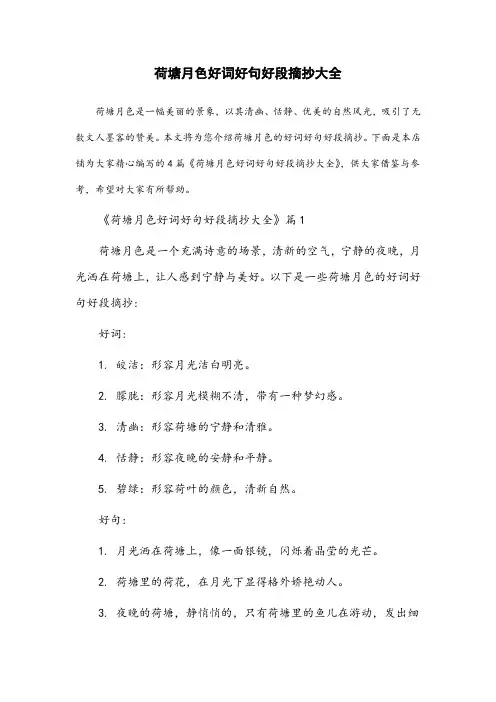 荷塘月色好词好句好段摘抄大全

荷塘月色是一幅美丽的景象，以其清幽、恬静、优美的自然风光，吸引了无数文人墨客的赞美。本文将为您介绍荷塘月色的好词好句好段摘抄。下面是本店铺为大家精心编写的4篇《荷塘月色好词好句好段摘抄大全》，供大家借鉴与参考，希望对大家有所帮助。

《荷塘月色好词好句好段摘抄大全》篇1

荷塘月色是一个充满诗意的场景，清新的空气，宁静的夜晚，月光洒在荷塘上，让人感到宁静与美好。以下是一些荷塘月色的好词好句好段摘抄：

好词：

1. 皎洁：形容月光洁白明亮。

2. 朦胧：形容月光模糊不清，带有一种梦幻感。

3. 清幽：形容荷塘的宁静和清雅。

4. 恬静：形容夜晚的安静和平静。

5. 碧绿：形容荷叶的颜色，清新自然。

好句：

1. 月光洒在荷塘上，像一面银镜，闪烁着晶莹的光芒。

2. 荷塘里的荷花，在月光下显得格外娇艳动人。

3. 夜晚的荷塘，静悄悄的，只有荷塘里的鱼儿在游动，发出细